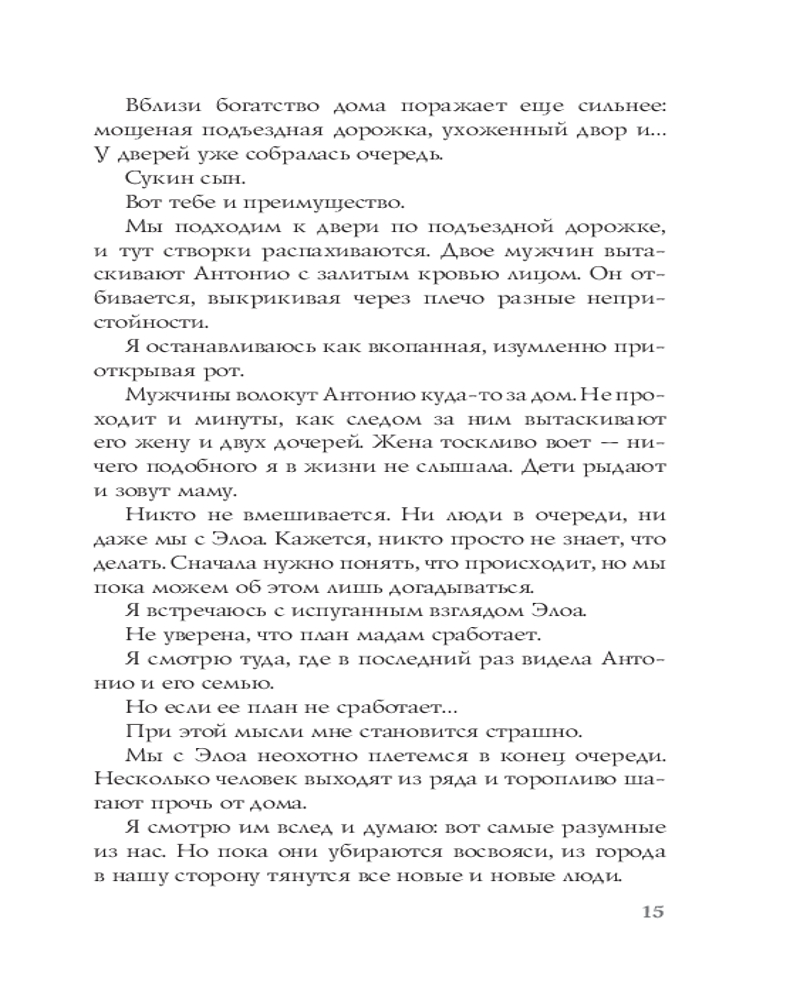 Вблизи богатство дома поражает еще сильнее: мощеная подъездная дорожка, ухоженный двор и... У дверей уже собралась очередь.

Сукин сын.

Вот тебе и преимущество.

Мы подходим к двери по подъездной дорожке, и тут створки распахиваются. Двое мужчин вытаскивают Антонио с залитым кровью лицом. Он отбивается, выкрикивая через плечо разные непристойности.

Я останавливаюсь как вкопанная, изумленно приоткрывая рот.

Мужчины волокут Антонио куда-то за дом. Не проходит и минуты, как следом за ним вытаскивают его жену и двух дочерей. Жена тоскливо воет -- ничего подобного я в жизни не слышала. Дети рыдают и зовут маму.

Никто не вмешивается. Ни люди в очереди, ни даже мы с Элоа. Кажется, никто просто не знает, что делать. Сначала нужно понять, что происходит, но мы пока можем об этом лишь догадываться.

Я встречаюсь с испуганным взглядом Элоа.

Не уверена, что план мадам сработает.

Я смотрю туда, где в последний раз видела Антонио и его семью.

Но если ее план не сработает...

При этой мысли мне становится страшно.

Мы с Элоа неохотно плетемся в конец очереди. Несколько человек выходят из ряда и торопливо шагают прочь от дома.

Я смотрю им вслед и думаю: вот самые разумные из нас. Но пока они убираются восвояси, из города в нашу сторону тянутся все новые и новые люди.

15